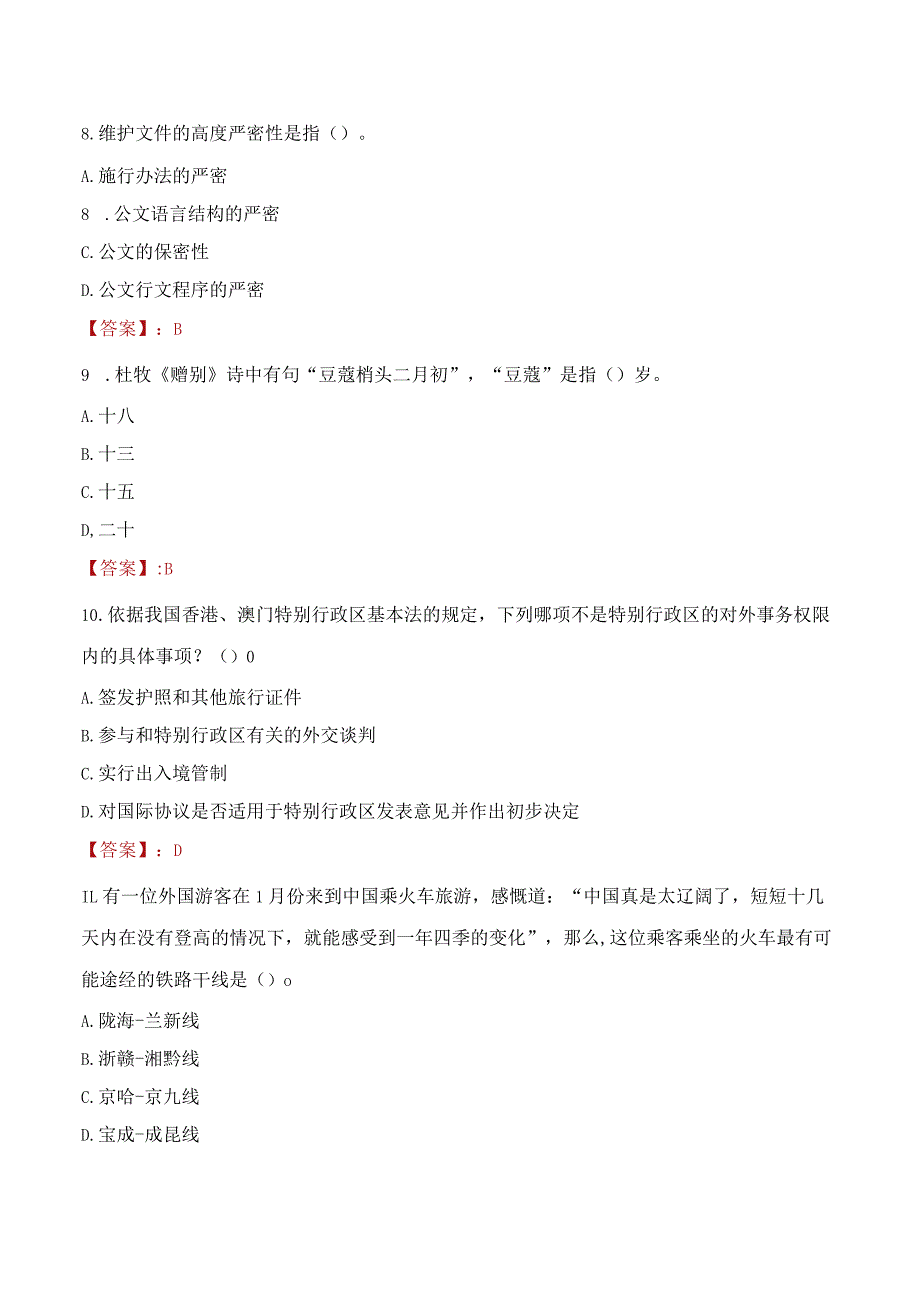 8.维护文件的高度严密性是指（）。

A.施行办法的严密

8 .公文语言结构的严密

C.公文的保密性

D.公文行文程序的严密

【答案】：B

9 .杜牧《赠别》诗中有句“豆蔻梢头二月初”，“豆蔻”是指（）岁。

A.十八

B.十三

C.十五

D,二十

【答案】:B

10.依据我国香港、澳门特别行政区基本法的规定，下列哪项不是特别行政区的对外事务权限内的具体事项？（）0

A.签发护照和其他旅行证件

B.参与和特别行政区有关的外交谈判

C.实行出入境管制

D.对国际协议是否适用于特别行政区发表意见并作出初步决定

【答案】：D

IL有一位外国游客在1月份来到中国乘火车旅游，感慨道：“中国真是太辽阔了，短短十几天内在没有登高的情况下，就能感受到一年四季的变化”，那么,这位乘客乘坐的火车最有可能途经的铁路干线是（）o

A.陇海-兰新线

B.浙赣-湘黔线

C.京哈-京九线

D.宝成-成昆线